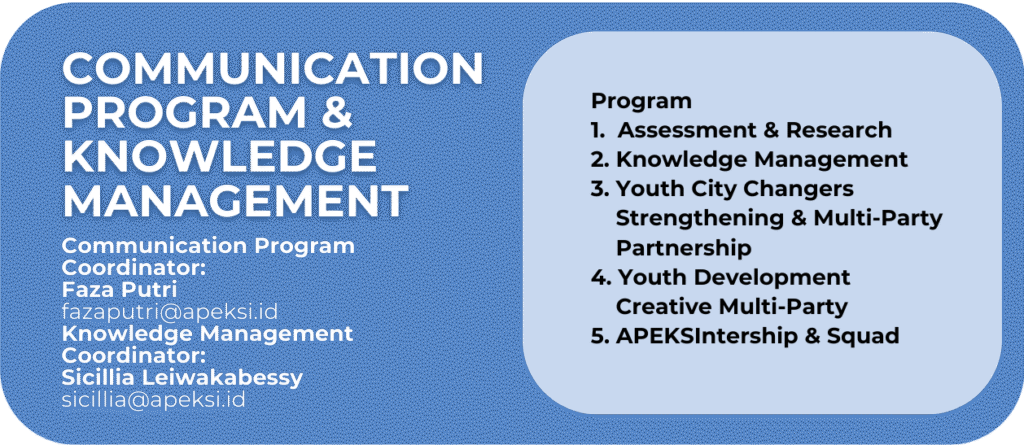 COMMUNICATION PROGRAM & KNOWLEDGE MANAGEMENT

Communication Program Coordinator:
Faza Putri
fazaputri@apeksi.id
Knowledge Management Coordinator:
Sicillia Leiwakabessy
sicillia@apeksi.id

Program
1. Assessment & Research
2. Knowledge Management
3. Youth City Changers Strengthening & Multi-Party Partnership
4. Youth Development Creative Multi-Party
5. APEKSIntership & Squad